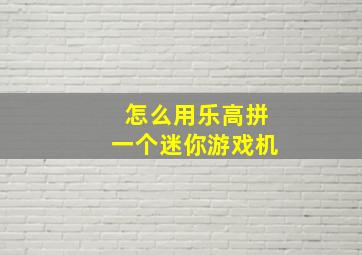 怎么用乐高拼
一个迷你游戏机